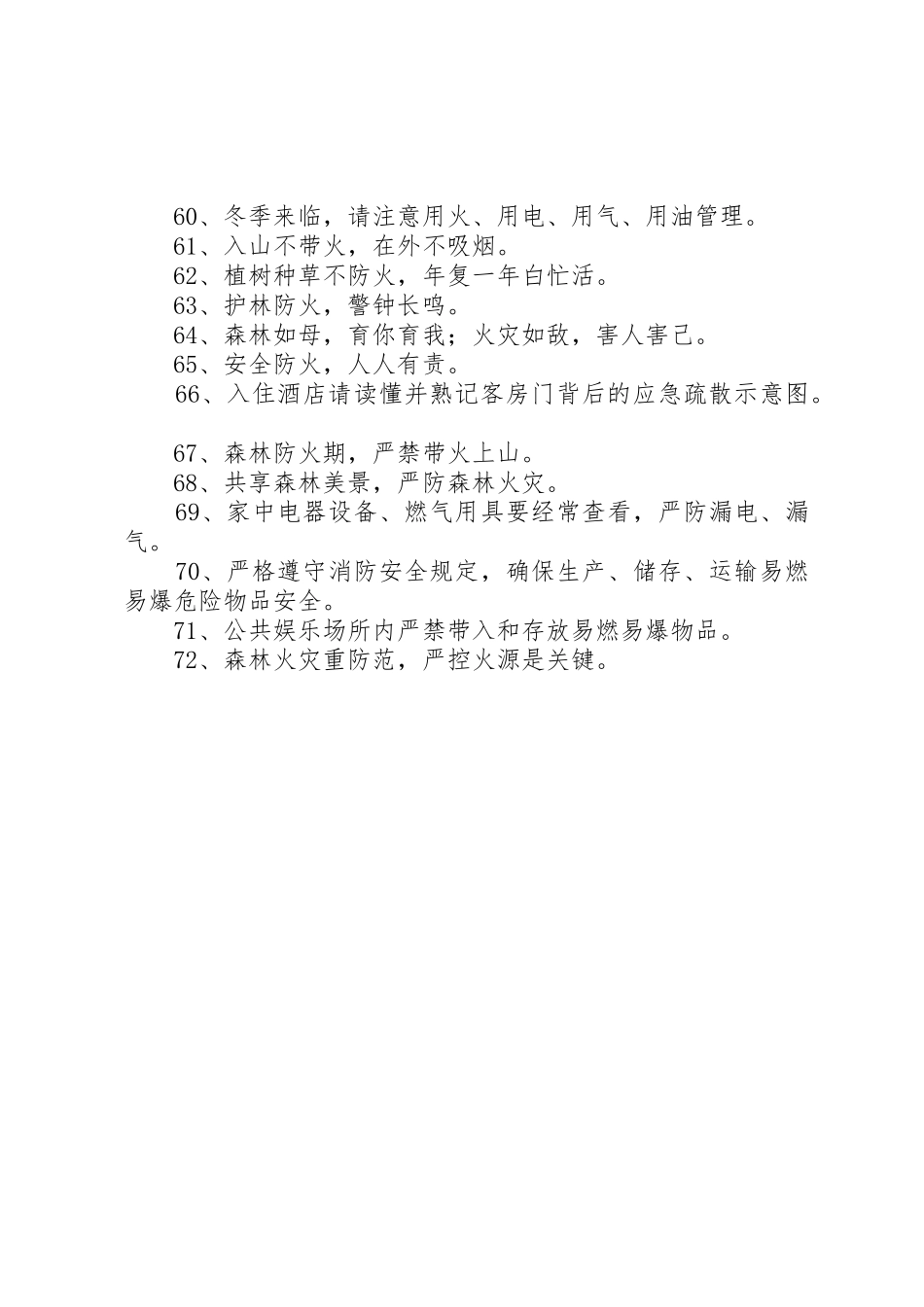 60、冬季来临，请注意用火、用电、用气、用油管理。
61、入山不带火，在外不吸烟。
62、植树种草不防火，年复一年白忙活。
63、护林防火，警钟长鸣。
64、森林如母，育你育我；火灾如敌，害人害己。
65、安全防火，人人有责。
66、入住酒店请读懂并熟记客房门背后的应急疏散示意图。

67、森林防火期，严禁带火上山。
68、共享森林美景，严防森林火灾。
69、家中电器设备、燃气用具要经常查看，严防漏电、漏气。
70、严格遵守消防安全规定，确保生产、储存、运输易燃易爆危险物品安全。
71、公共娱乐场所内严禁带入和存放易燃易爆物品。
72、森林火灾重防范，严控火源是关键。